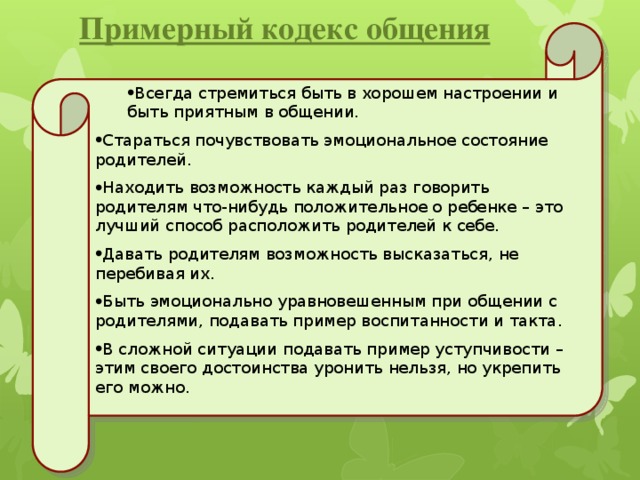 Примерный кодекс общения

•Всегда стремиться быть в хорошем настроении и быть приятным в общении.

•Стараться почувствовать эмоциональное состояние родителей.

•Находить возможность каждый раз говорить родителям что-нибудь положительное о ребенке – это лучший способ расположить родителей к себе.

•Давать родителям возможность высказаться, не перебивая их.

•Быть эмоционально уравновешенным при общении с родителями, подавать пример воспитанности и такта.

•В сложной ситуации подавать пример уступчивости – этим своего достоинства уронить нельзя, но укрепить его можно.